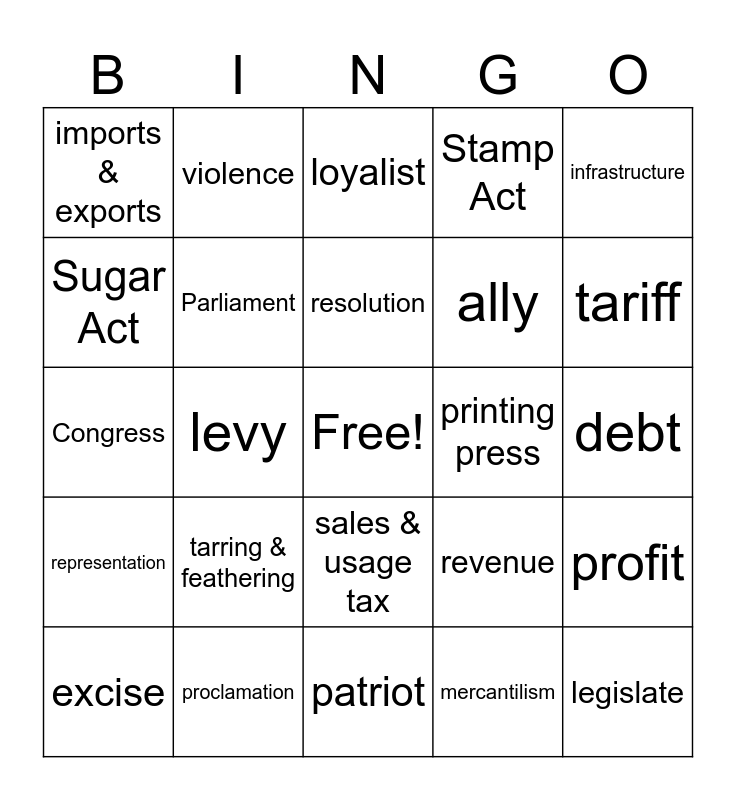 | B | I | N | G | O |
|---|---|---|---|---|
| imports & exports | violence | loyalist | Stamp Act | infrastructure |
| Sugar Act | Parliament | resolution | ally | tariff |
| Congress | levy | Free! | printing press | debt |
| representation | tarring & feathering | sales & usage tax | revenue | profit |
| excise | proclamation | patriot | mercantilism | legislate |